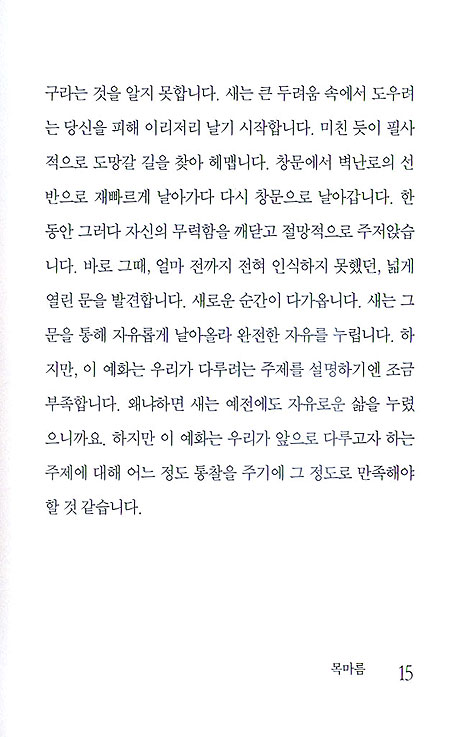 구라는 것을 알지 못합니다. 새는 큰 두려움 속에서 도우려는 당신을 피해 이리저리 날기 시작합니다. 미친 듯이 필사적으로 도망갈 길을 찾아 헤맵니다. 창문에서 벽난로의 선반으로 재빠르게 날아가다 다시 창문으로 날아갑니다. 한동안 그러다 자신의 무력함을 깨닫고 절망적으로 주저앉습니다. 바로 그때, 얼마 전까지 전혀 인식하지 못했던, 넓게 열린 문을 발견합니다. 새로운 순간이 다가옵니다. 새는 그 문을 통해 자유롭게 날아올라 완전한 자유를 누립니다. 하지만, 이 예화는 우리가 다루려는 주제를 설명하기엔 조금 부족합니다. 왜냐하면 새는 예전에도 자유로운 삶을 누렸으니까요. 하지만 이 예화는 우리가 앞으로 다루고자 하는 주제에 대해 어느 정도 통찰을 주기에 그 정도로 만족해야 할 것 같습니다.

목마름 15